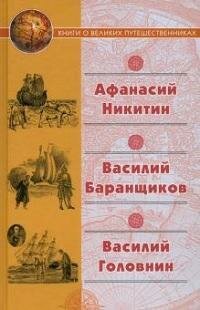 КНИГИ О ВЕЛИКИХ ПУТЕШЕСТВЕННИКАХ

Афанасий Никитин

Василий Баранщиков

Василий Головнин